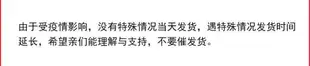 由于受疫情影响，没有特殊情况当天发货，遇特殊情况发货时间延长，希望亲们能理解与支持，不要催发货。